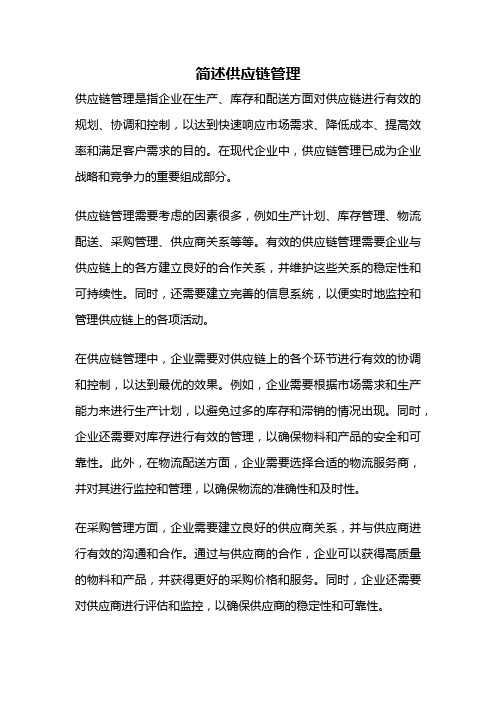 简述供应链管理

供应链管理是指企业在生产、库存和配送方面对供应链进行有效的规划、协调和控制，以达到快速响应市场需求、降低成本、提高效率和满足客户需求的目的。在现代企业中，供应链管理已成为企业战略和竞争力的重要组成部分。

供应链管理需要考虑的因素很多，例如生产计划、库存管理、物流配送、采购管理、供应商关系等等。有效的供应链管理需要企业与供应链上的各方建立良好的合作关系，并维护这些关系的稳定性和可持续性。同时，还需要建立完善的信息系统，以便实时地监控和管理供应链上的各项活动。

在供应链管理中，企业需要对供应链上的各个环节进行有效的协调和控制，以达到最优的效果。例如，企业需要根据市场需求和生产能力来进行生产计划，以避免过多的库存和滞销的情况出现。同时，企业还需要对库存进行有效的管理，以确保物料和产品的安全和可靠性。此外，在物流配送方面，企业需要选择合适的物流服务商，并对其进行监控和管理，以确保物流的准确性和及时性。

在采购管理方面，企业需要建立良好的供应商关系，并与供应商进行有效的沟通和合作。通过与供应商的合作，企业可以获得高质量的物料和产品，并获得更好的采购价格和服务。同时，企业还需要对供应商进行评估和监控，以确保供应商的稳定性和可靠性。